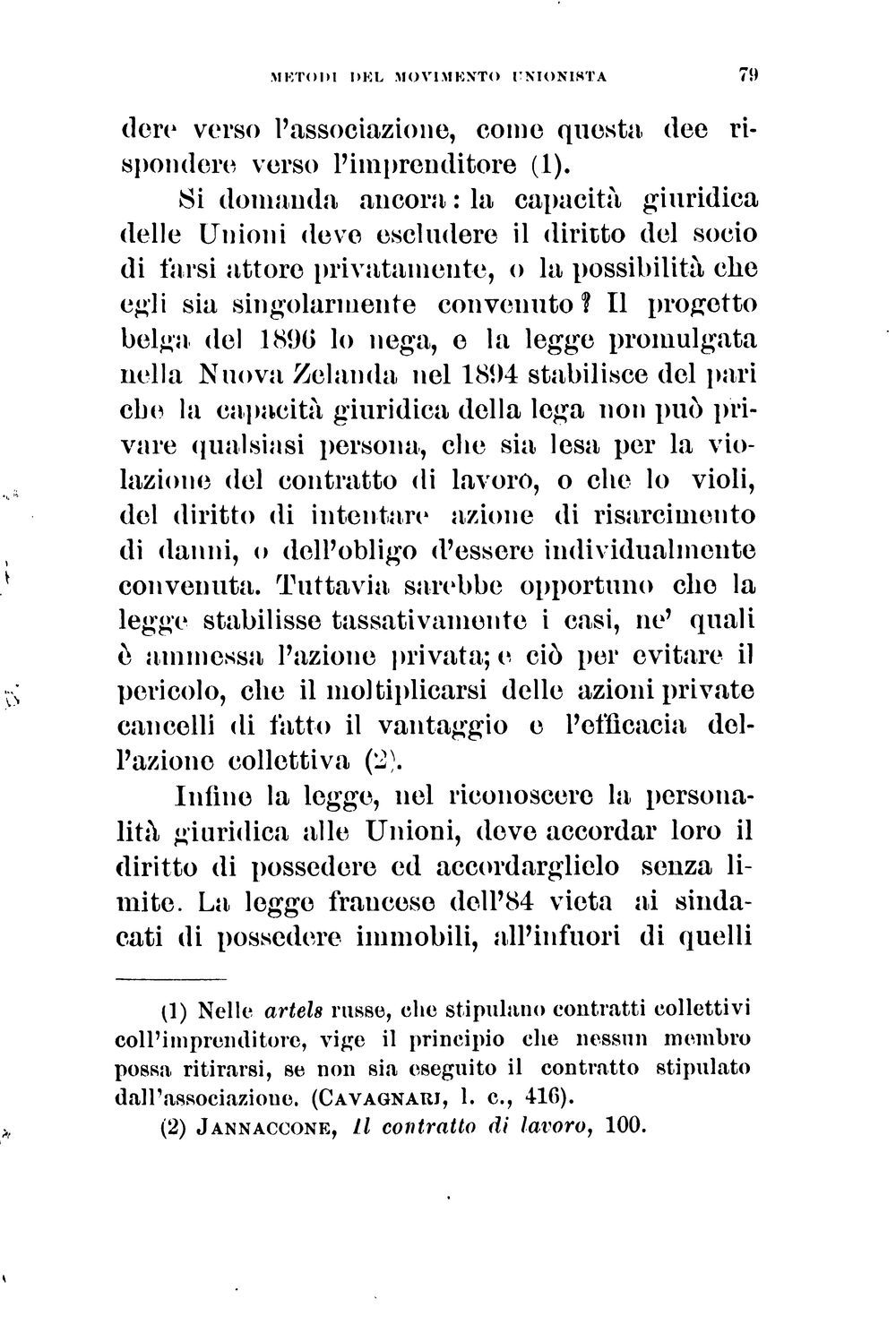 METODI DEL MOVIMENTO UNIONISTA 79

dere verso l'associazione, come questa dee rispondere verso l'imprenditore (1).

Si domanda ancora: la capacità giuridica delle Unioni deve escludere il diritto del socio di farsi attore privatamente, o la possibilità che egli sia singolarmente convenuto? Il progetto belga del 1896 lo nega, e la legge promulgata nella Nuova Zelanda nel 1894 stabilisce del pari che la capacità giuridica della lega non può privare qualsiasi persona, che sia lesa per la violazione del contratto di lavoro, o che lo violi, del diritto di intentare azione di risarcimento di danni, o dell'obligo d'essere individualmente convenuta. Tuttavia sarebbe opportuno che la legge stabilisse tassativamente i casi, ne' quali è ammessa l'azione privata; e ciò per evitare il pericolo, che il moltiplicarsi delle azioni private cancelli di fatto il vantaggio e l'efficacia dell'azione collettiva (2).

Infine la legge, nel riconoscere la personalità giuridica alle Unioni, deve accordar loro il diritto di possedere ed accordarglielo senza limite. La legge francese dell'84 vieta ai sindacati di possedere immobili, all'infuori di quelli

(1) Nelle artels russe, che stipulano contratti collettivi coll'imprenditore, vige il principio che nessun membro possa ritirarsi, se non sia eseguito il contratto stipulato dall'associazione. (CAVAGNARI, l. c., 416).

(2) JANNACCONE, Il contratto di lavoro, 100.